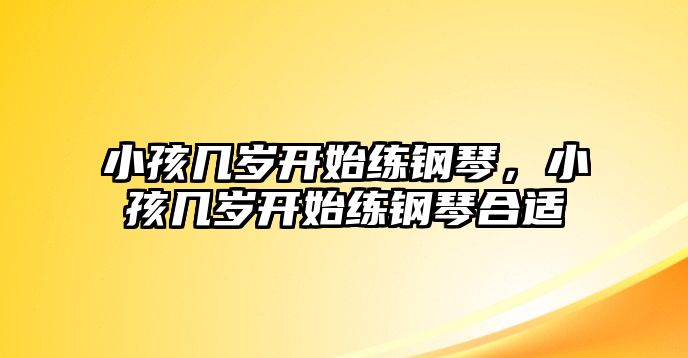 小孩几岁开始练钢琴，小孩几岁开始练钢琴合适